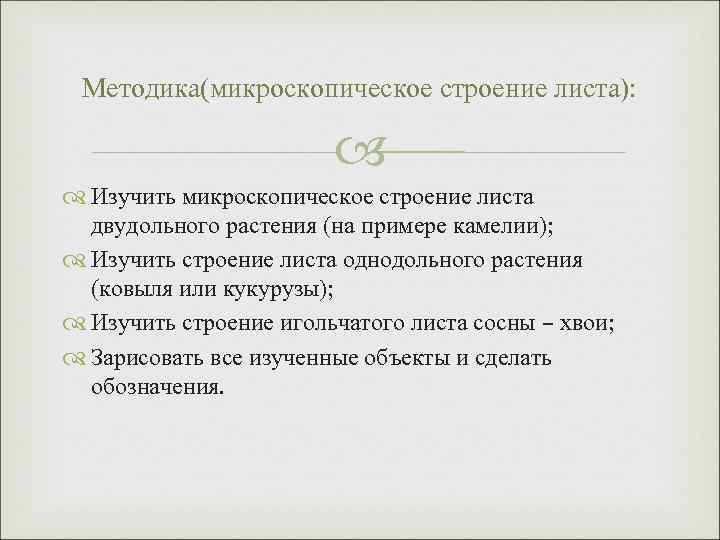 Методика(микроскопическое строение листа):

Изучить микроскопическое строение листа двудольного растения (на примере камелии);

Изучить строение листа однодольного растения (ковыля или кукурузы);

Изучить строение игольчатого листа сосны – хвои;

Зарисовать все изученные объекты и сделать обозначения.